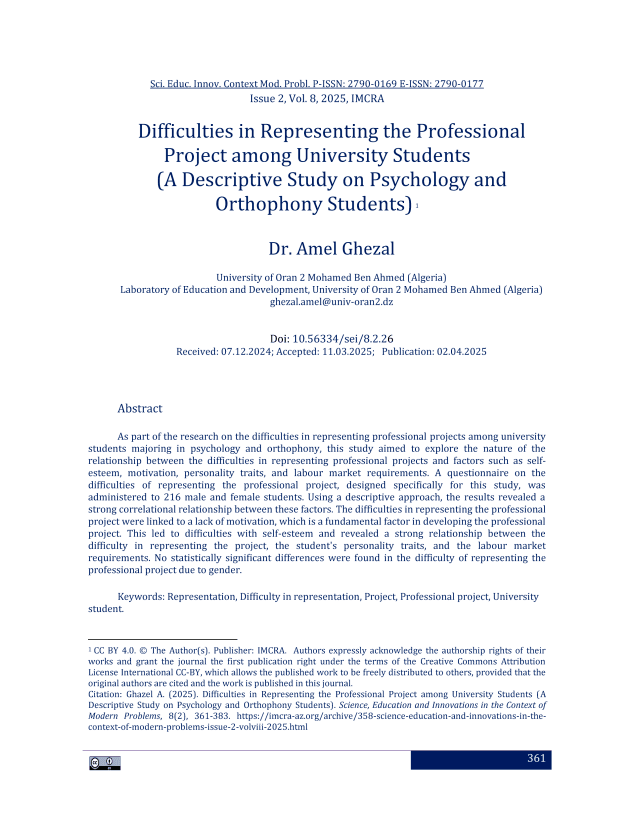 Sci. Educ. Innov. Context Mod. Probl. P-ISSN: 2790-0169 E-ISSN: 2790-0177
Issue 2, Vol. 8, 2025, IMCRA

Difficulties in Representing the Professional Project among University Students (A Descriptive Study on Psychology and Orthophony Students) $^1$

Dr. Amel Ghezal

University of Oran 2 Mohamed Ben Ahmed (Algeria)
Laboratory of Education and Development, University of Oran 2 Mohamed Ben Ahmed (Algeria)
ghezal.amel@univ-oran2.dz

Doi: 10.56334/sei/8.2.26
Received: 07.12.2024; Accepted: 11.03.2025; Publication: 02.04.2025

Abstract

As part of the research on the difficulties in representing professional projects among university students majoring in psychology and orthophony, this study aimed to explore the nature of the relationship between the difficulties in representing professional projects and factors such as self-esteem, motivation, personality traits, and labour market requirements. A questionnaire on the difficulties of representing the professional project, designed specifically for this study, was administered to 216 male and female students. Using a descriptive approach, the results revealed a strong correlational relationship between these factors. The difficulties in representing the professional project were linked to a lack of motivation, which is a fundamental factor in developing the professional project. This led to difficulties with self-esteem and revealed a strong relationship between the difficulty in representing the project, the student's personality traits, and the labour market requirements. No statistically significant differences were found in the difficulty of representing the professional project due to gender.

Keywords: Representation, Difficulty in representation, Project, Professional project, University student.

$^1$ CC BY 4.0. © The Author(s). Publisher: IMCRA. Authors expressly acknowledge the authorship rights of their works and grant the journal the first publication right under the terms of the Creative Commons Attribution License International CC-BY, which allows the published work to be freely distributed to others, provided that the original authors are cited and the work is published in this journal.
Citation: Ghazel A. (2025). Difficulties in Representing the Professional Project among University Students (A Descriptive Study on Psychology and Orthophony Students). Science, Education and Innovations in the Context of Modern Problems, 8(2), 361-383. https://imcra-az.org/archive/358-science-education-and-innovations-in-the-context-of-modern-problems-issue-2-volviii-2025.html

361